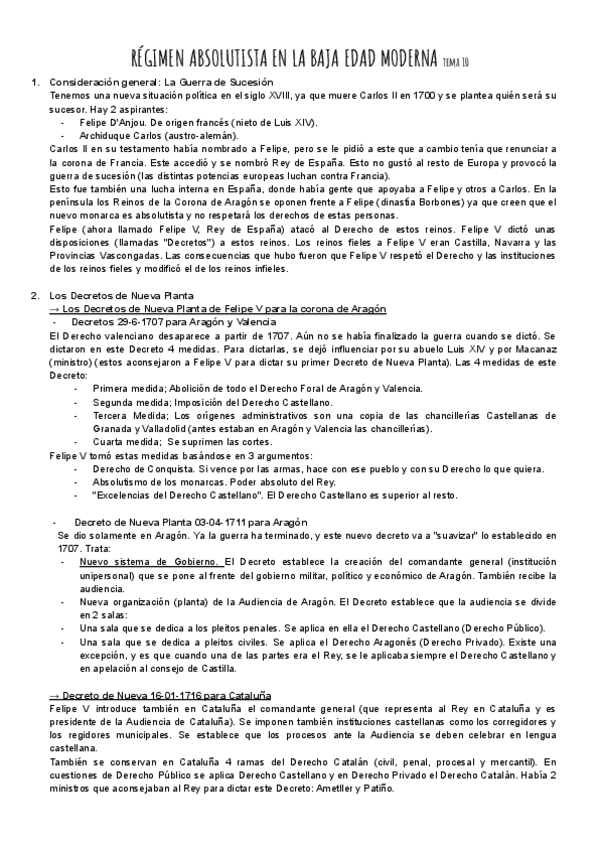 RÉGIMEN ABSOLUTISTA EN LA BAJA EDAD MODERNA TEMA 10

1. Consideración general: La Guerra de Sucesión
Tenemos una nueva situación política en el siglo XVIII, ya que muere Carlos II en 1700 y se plantea quién será su sucesor. Hay 2 aspirantes:
- Felipe D'Anjou. De origen francés (nieto de Luis XIV).
- Archiduque Carlos (austro-alemán).
Carlos II en su testamento había nombrado a Felipe, pero se le pidió a este que a cambio tenía que renunciar a la corona de Francia. Este accedió y se nombró Rey de España. Esto no gustó al resto de Europa y provocó la guerra de sucesión (las distintas potencias europeas luchan contra Francia).
Esto fue también una lucha interna en España, donde había gente que apoyaba a Felipe y otros a Carlos. En la península los Reinos de la Corona de Aragón se oponen frente a Felipe (dinastía Borbones) ya que creen que el nuevo monarca es absolutista y no respetará los derechos de estas personas.
Felipe (ahora llamado Felipe V, Rey de España) atacó al Derecho de estos reinos. Felipe V dictó unas disposiciones (llamadas "Decretos") a estos reinos. Los reinos fieles a Felipe V eran Castilla, Navarra y las Provincias Vascongadas. Las consecuencias que hubo fueron que Felipe V respetó el Derecho y las instituciones de los reinos fieles y modificó el de los reinos infieles.

2. Los Decretos de Nueva Planta
→ Los Decretos de Nueva Planta de Felipe V para la corona de Aragón
- Decretos 29-6-1707 para Aragón y Valencia
El Derecho valenciano desaparece a partir de 1707. Aún no se había finalizado la guerra cuando se dictó. Se dictaron en este Decreto 4 medidas. Para dictarlas, se dejó influenciar por su abuelo Luis XIV y por Macanaz (ministro) (estos aconsejaron a Felipe V para dictar su primer Decreto de Nueva Planta). Las 4 medidas de este Decreto:
- Primera medida; Abolición de todo el Derecho Foral de Aragón y Valencia.
- Segunda medida; Imposición del Derecho Castellano.
- Tercera Medida; Los orígenes administrativos son una copia de las chancillerías Castellanas de Granada y Valladolid (antes estaban en Aragón y Valencia las chancillerías).
- Cuarta medida; Se suprimen las cortes.
Felipe V tomó estas medidas basándose en 3 argumentos:
- Derecho de Conquista. Si vence por las armas, hace con ese pueblo y con su Derecho lo que quiera.
- Absolutismo de los monarcas. Poder absoluto del Rey.
- "Excelencias del Derecho Castellano". El Derecho Castellano es superior al resto.

- Decreto de Nueva Planta 03-04-1711 para Aragón
Se dio solamente en Aragón. Ya la guerra ha terminado, y este nuevo decreto va a "suavizar" lo establecido en 1707. Trata:
- Nuevo sistema de Gobierno. El Decreto establece la creación del comandante general (institución unipersonal) que se pone al frente del gobierno militar, político y económico de Aragón. También recibe la audiencia.
- Nueva organización (planta) de la Audiencia de Aragón. El Decreto establece que la audiencia se divide en 2 salas:
- Una sala que se dedica a los pleitos penales. Se aplica en ella el Derecho Castellano (Derecho Público).
- Una sala que se dedica a pleitos civiles. Se aplica el Derecho Aragonés (Derecho Privado). Existe una excepción, y es que cuando una de las partes era el Rey, se le aplicaba siempre el Derecho Castellano y en apelación al consejo de Castilla.

→ Decreto de Nueva 16-01-1716 para Cataluña
Felipe V introduce también en Cataluña el comandante general (que representa al Rey en Cataluña y es presidente de la Audiencia de Cataluña). Se imponen también instituciones castellanas como los corregidores y los regidores municipales. Se establece que los procesos ante la Audiencia se deben celebrar en lengua castellana.
También se conservan en Cataluña 4 ramas del Derecho Catalán (civil, penal, procesal y mercantil). En cuestiones de Derecho Público se aplica Derecho Castellano y en Derecho Privado el Derecho Catalán. Había 2 ministros que aconsejaban al Rey para dictar este Decreto: Ametller y Patiño.